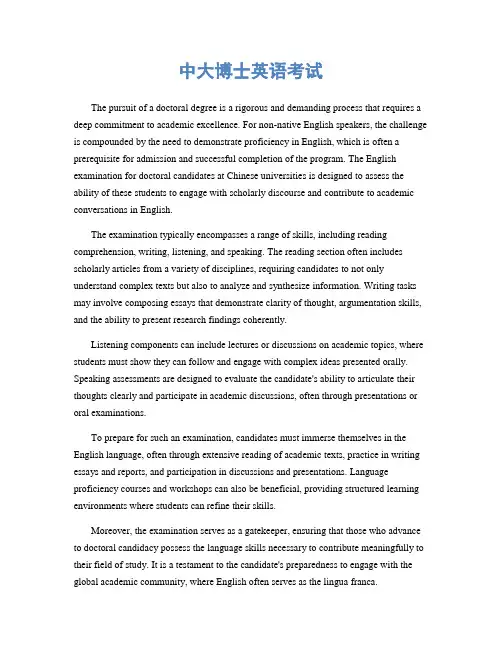 中大博士英语考试

The pursuit of a doctoral degree is a rigorous and demanding process that requires a deep commitment to academic excellence. For non-native English speakers, the challenge is compounded by the need to demonstrate proficiency in English, which is often a prerequisite for admission and successful completion of the program. The English examination for doctoral candidates at Chinese universities is designed to assess the ability of these students to engage with scholarly discourse and contribute to academic conversations in English.

The examination typically encompasses a range of skills, including reading comprehension, writing, listening, and speaking. The reading section often includes scholarly articles from a variety of disciplines, requiring candidates to not only understand complex texts but also to analyze and synthesize information. Writing tasks may involve composing essays that demonstrate clarity of thought, argumentation skills, and the ability to present research findings coherently.

Listening components can include lectures or discussions on academic topics, where students must show they can follow and engage with complex ideas presented orally. Speaking assessments are designed to evaluate the candidate's ability to articulate their thoughts clearly and participate in academic discussions, often through presentations or oral examinations.

To prepare for such an examination, candidates must immerse themselves in the English language, often through extensive reading of academic texts, practice in writing essays and reports, and participation in discussions and presentations. Language proficiency courses and workshops can also be beneficial, providing structured learning environments where students can refine their skills.

Moreover, the examination serves as a gatekeeper, ensuring that those who advance to doctoral candidacy possess the language skills necessary to contribute meaningfully to their field of study. It is a testament to the candidate's preparedness to engage with the global academic community, where English often serves as the lingua franca.